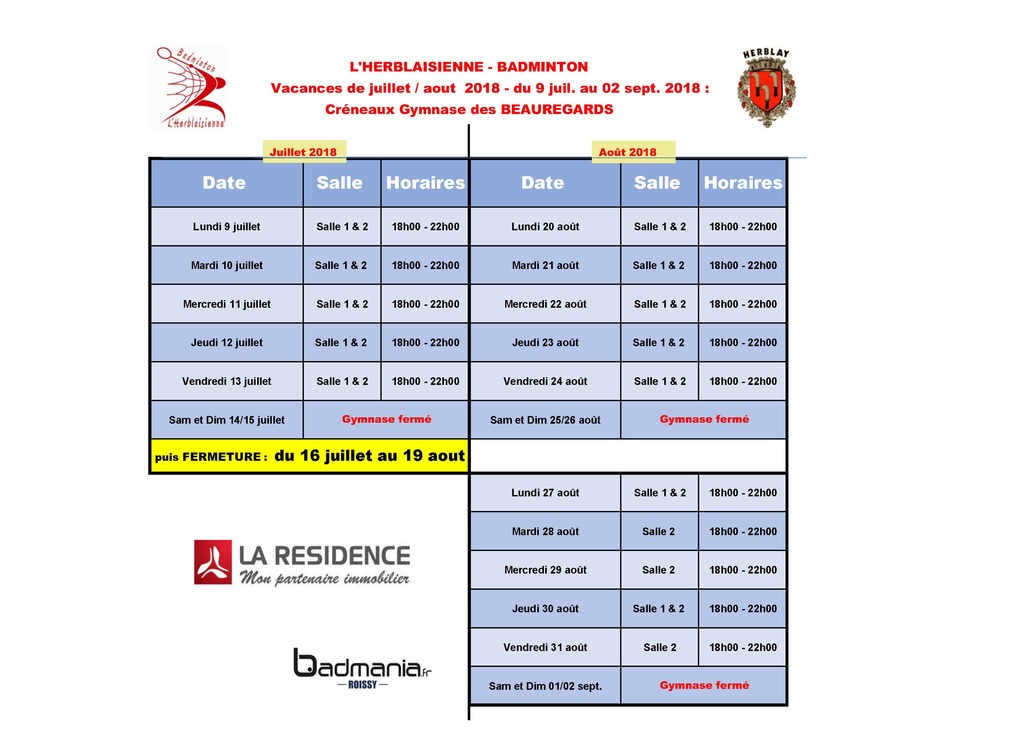 Badminton
L'Herblaisienne

L'HERBLAISIENNE - BADMINTON
Vacances de juillet / aout 2018 - du 9 juil. au 02 sept. 2018 :
Créneaux Gymnase des BEAUREGARDS

HERBLAY

Juillet 2018

| Date | Salle | Horaires |
|---|---|---|
| Lundi 9 juillet | Salle 1 & 2 | 18h00 - 22h00 |
| Mardi 10 juillet | Salle 1 & 2 | 18h00 - 22h00 |
| Mercredi 11 juillet | Salle 1 & 2 | 18h00 - 22h00 |
| Jeudi 12 juillet | Salle 1 & 2 | 18h00 - 22h00 |
| Vendredi 13 juillet | Salle 1 & 2 | 18h00 - 22h00 |
| Sam et Dim 14/15 juillet | Gymnase fermé | |

puis FERMETURE : du 16 juillet au 19 aout

Août 2018

| Date | Salle | Horaires |
|---|---|---|
| Lundi 20 août | Salle 1 & 2 | 18h00 - 22h00 |
| Mardi 21 août | Salle 1 & 2 | 18h00 - 22h00 |
| Mercredi 22 août | Salle 1 & 2 | 18h00 - 22h00 |
| Jeudi 23 août | Salle 1 & 2 | 18h00 - 22h00 |
| Vendredi 24 août | Salle 1 & 2 | 18h00 - 22h00 |
| Sam et Dim 25/26 août | Gymnase fermé | |
| Lundi 27 août | Salle 1 & 2 | 18h00 - 22h00 |
| Mardi 28 août | Salle 2 | 18h00 - 22h00 |
| Mercredi 29 août | Salle 2 | 18h00 - 22h00 |
| Jeudi 30 août | Salle 1 & 2 | 18h00 - 22h00 |
| Vendredi 31 août | Salle 2 | 18h00 - 22h00 |
| Sam et Dim 01/02 sept. | Gymnase fermé | |

LA RESIDENCE
Mon partenaire immobilier

badmania.fr
— ROISSY —